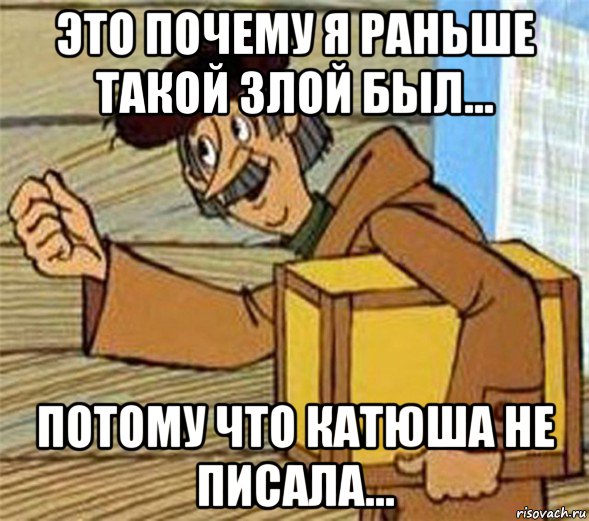 ЭТО ПОЧЕМУ Я РАНЬШЕ ТАКОЙ ЗЛОЙ БЫЛ...

ПОТОМУ ЧТО КАТЮША НЕ ПИСАЛА...

risovach.ru